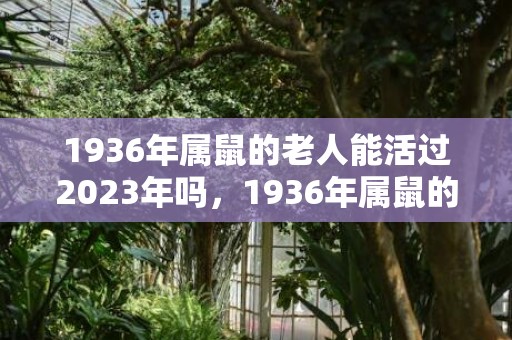 1936年属鼠的老人能活过2023年吗，1936年属鼠的